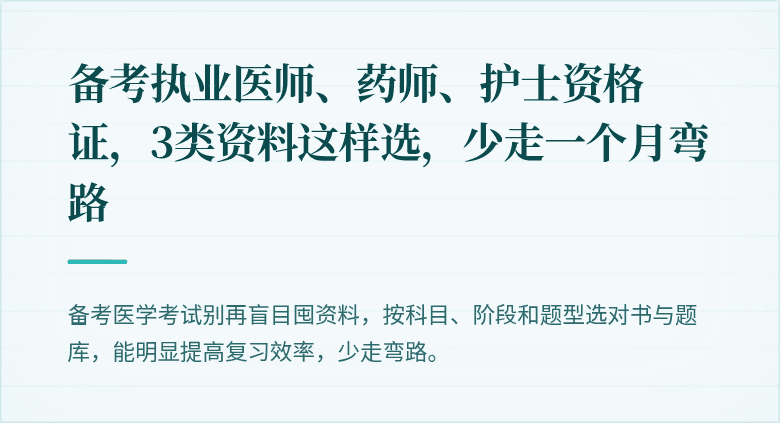 备考执业医师、药师、护士资格证，3类资料这样选，少走一个月弯路

备考医学考试别再盲目囤资料，按科目、阶段和题型选对书与题库，能明显提高复习效率，少走弯路。